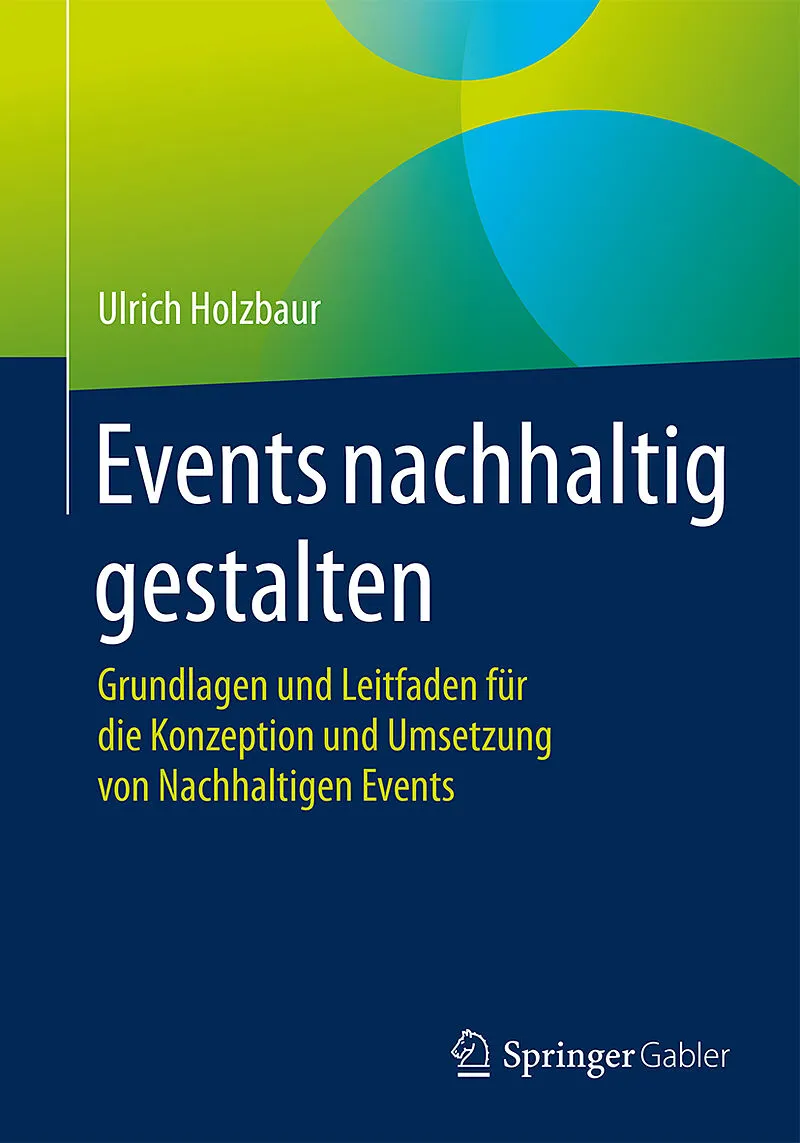 Ulrich Holzbaur

Events nachhaltig gestalten

Grundlagen und Leitfaden für die Konzeption und Umsetzung von Nachhaltigen Events

Springer Gabler